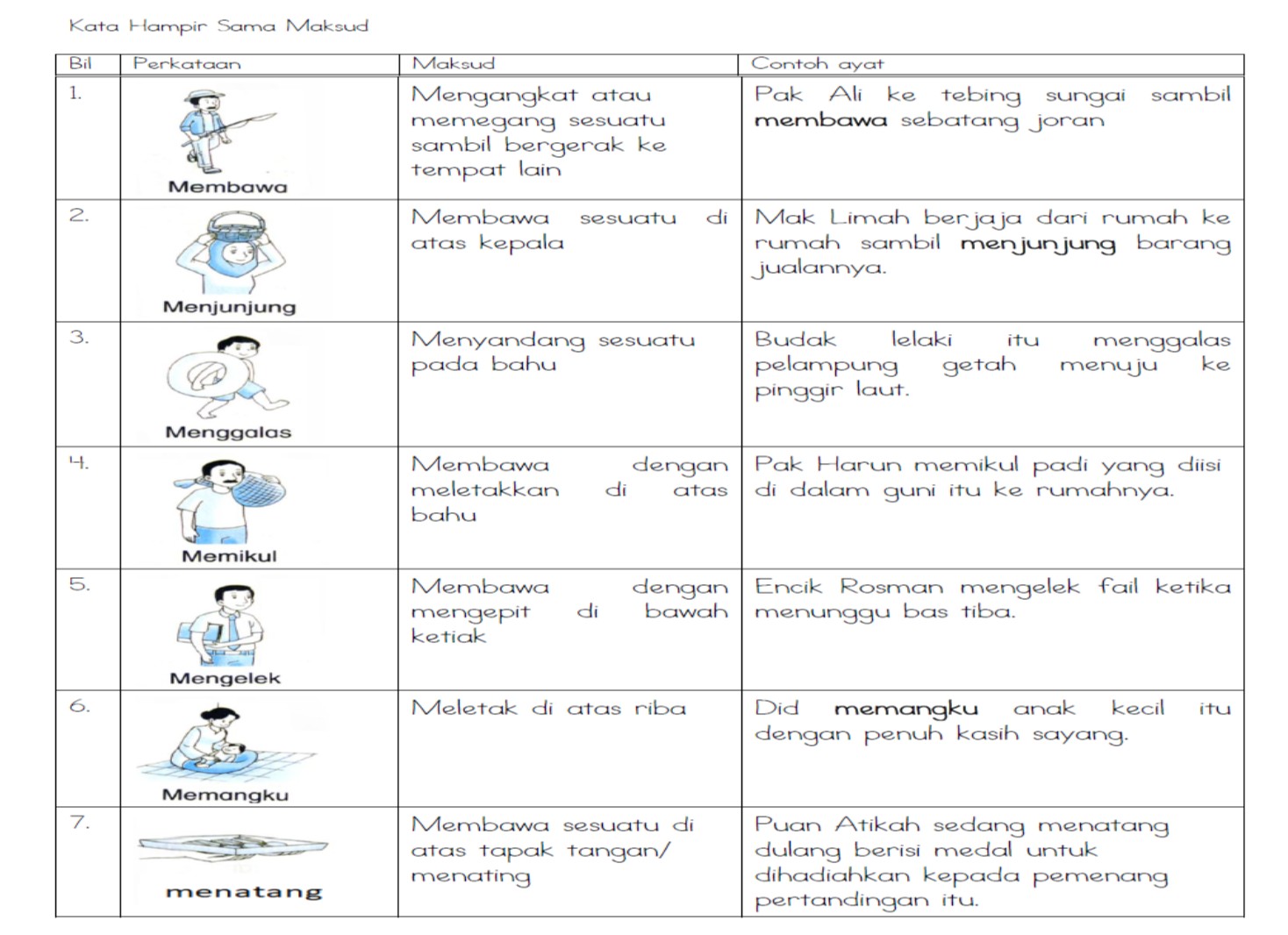 Kata Hampir Sama Maksud

| Bil | Perkataan | Maksud | Contoh ayat |
|---|---|---|---|
| 1. | Membawa | Mengangkat atau memegang sesuatu sambil bergerak ke tempat lain | Pak Ali ke tebing sungai sambil membawa sebatang joran |
| 2. | Menjunjung | Membawa sesuatu di atas kepala | Mak Limah berjaja dari rumah ke rumah sambil menjunjung barang jualannya. |
| 3. | Menggalas | Menyandang sesuatu pada bahu | Budak lelaki itu menggalas pelampung getah menuju ke pinggir laut. |
| 4. | Memikul | Membawa dengan meletakkan di atas bahu | Pak Harun memikul padi yang diisi di dalam guni itu ke rumahnya. |
| 5. | Mengelek | Membawa dengan mengepit di bawah ketiak | Encik Rosman mengelek fail ketika menunggu bas tiba. |
| 6. | Memangku | Meletak di atas riba | Did memangku anak kecil itu dengan penuh kasih sayang. |
| 7. | menatang | Membawa sesuatu di atas tapak tangan/ menating | Puan Atikah sedang menatang dulang berisi medal untuk dihadiahkan kepada pemenang pertandingan itu. |